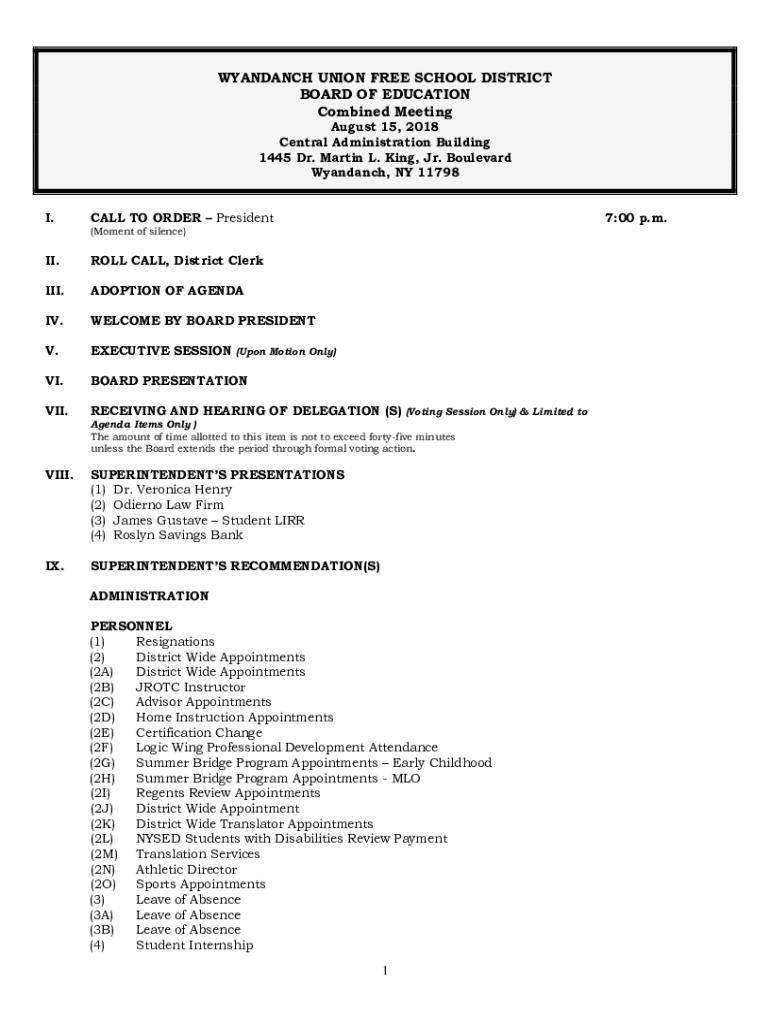 WYANDANCH UNION FREE SCHOOL DISTRICT
BOARD OF EDUCATION
Combined Meeting
August 15, 2018
Central Administration Building
1445 Dr. Martin L. King, Jr. Boulevard
Wyandanch, NY 11798

I. CALL TO ORDER – President 7:00 p.m.
(Moment of silence)

II. ROLL CALL, District Clerk

III. ADOPTION OF AGENDA

IV. WELCOME BY BOARD PRESIDENT

V. EXECUTIVE SESSION (Upon Motion Only)

VI. BOARD PRESENTATION

VII. RECEIVING AND HEARING OF DELEGATION (S) (Voting Session Only) & Limited to Agenda Items Only )
The amount of time allotted to this item is not to exceed forty-five minutes unless the Board extends the period through formal voting action.

VIII. SUPERINTENDENT'S PRESENTATIONS
(1) Dr. Veronica Henry
(2) Odierno Law Firm
(3) James Gustave – Student LIRR
(4) Roslyn Savings Bank

IX. SUPERINTENDENT'S RECOMMENDATION(S)

ADMINISTRATION

PERSONNEL
(1) Resignations
(2) District Wide Appointments
(2A) District Wide Appointments
(2B) JROTC Instructor
(2C) Advisor Appointments
(2D) Home Instruction Appointments
(2E) Certification Change
(2F) Logic Wing Professional Development Attendance
(2G) Summer Bridge Program Appointments – Early Childhood
(2H) Summer Bridge Program Appointments - MLO
(2I) Regents Review Appointments
(2J) District Wide Appointment
(2K) District Wide Translator Appointments
(2L) NYSED Students with Disabilities Review Payment
(2M) Translation Services
(2N) Athletic Director
(2O) Sports Appointments
(3) Leave of Absence
(3A) Leave of Absence
(3B) Leave of Absence
(4) Student Internship

1